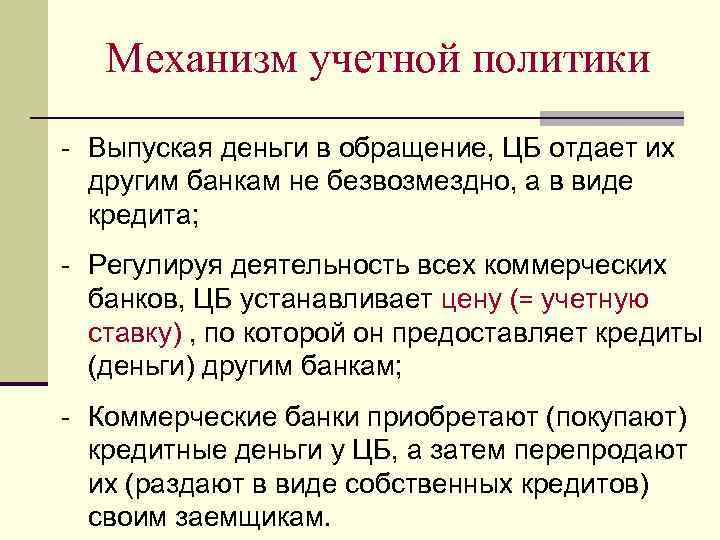 Механизм учетной политики

- Выпуская деньги в обращение, ЦБ отдает их другим банкам не безвозмездно, а в виде кредита;

- Регулируя деятельность всех коммерческих банков, ЦБ устанавливает цену (= учетную ставку) , по которой он предоставляет кредиты (деньги) другим банкам;

- Коммерческие банки приобретают (покупают) кредитные деньги у ЦБ, а затем перепродают их (раздают в виде собственных кредитов) своим заемщикам.